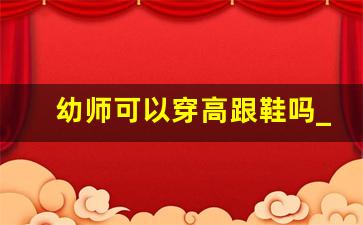 幼师可以穿高跟鞋吗_